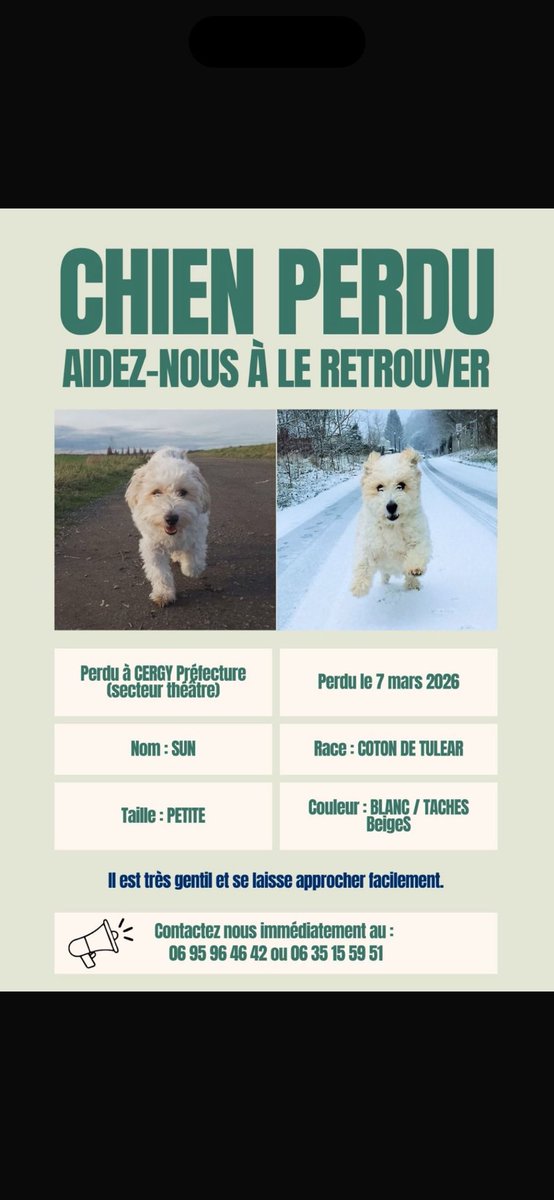 CHIEN PERDU
AIDEZ-NOUS À LE RETROUVER

Perdu à CERGY Préfecture (secteur théâtre)

Perdu le 7 mars 2026

Nom : SUN

Race : COTON DE TULEAR

Taille : PETITE

Couleur : BLANC / TACHES BeigeS

Il est très gentil et se laisse approcher facilement.

Contactez nous immédiatement au : 06 95 96 46 42 ou 06 35 15 59 51